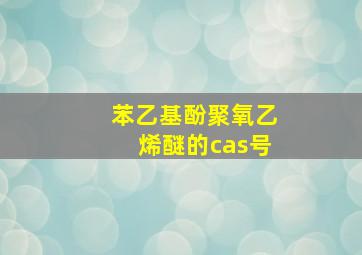 苯乙基酚聚氧乙烯醚的cas号